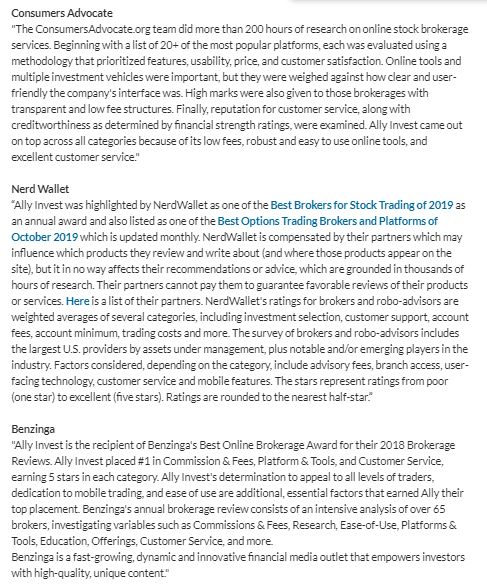 Consumers Advocate
"The ConsumersAdvocate.org team did more than 200 hours of research on online stock brokerage services. Beginning with a list of 20+ of the most popular platforms, each was evaluated using a methodology that prioritized features, usability, price, and customer satisfaction. Online tools and multiple investment vehicles were important, but they were weighed against how clear and user-friendly the company's interface was. High marks were also given to those brokerages with transparent and low fee structures. Finally, reputation for customer service, along with creditworthiness as determined by financial strength ratings, were examined. Ally Invest came out on top across all categories because of its low fees, robust and easy to use online tools, and excellent customer service."

Nerd Wallet
"Ally Invest was highlighted by NerdWallet as one of the Best Brokers for Stock Trading of 2019 as an annual award and also listed as one of the Best Options Trading Brokers and Platforms of October 2019 which is updated monthly. NerdWallet is compensated by their partners which may influence which products they review and write about (and where those products appear on the site), but it in no way affects their recommendations or advice, which are grounded in thousands of hours of research. Their partners cannot pay them to guarantee favorable reviews of their products or services. Here is a list of their partners. NerdWallet's ratings for brokers and robo-advisors are weighted averages of several categories, including investment selection, customer support, account fees, account minimum, trading costs and more. The survey of brokers and robo-advisors includes the largest U.S. providers by assets under management, plus notable and/or emerging players in the industry. Factors considered, depending on the category, include advisory fees, branch access, user-facing technology, customer service and mobile features. The stars represent ratings from poor (one star) to excellent (five stars). Ratings are rounded to the nearest half-star."

Benzinga
"Ally Invest is the recipient of Benzinga's Best Online Brokerage Award for their 2018 Brokerage Reviews. Ally Invest placed #1 in Commission & Fees, Platform & Tools, and Customer Service, earning 5 stars in each category. Ally Invest's determination to appeal to all levels of traders, dedication to mobile trading, and ease of use are additional, essential factors that earned Ally their top placement. Benzinga's annual brokerage review consists of an intensive analysis of over 65 brokers, investigating variables such as Commissions & Fees, Research, Ease-of-Use, Platforms & Tools, Education, Offerings, Customer Service, and more.
Benzinga is a fast-growing, dynamic and innovative financial media outlet that empowers investors with high-quality, unique content."